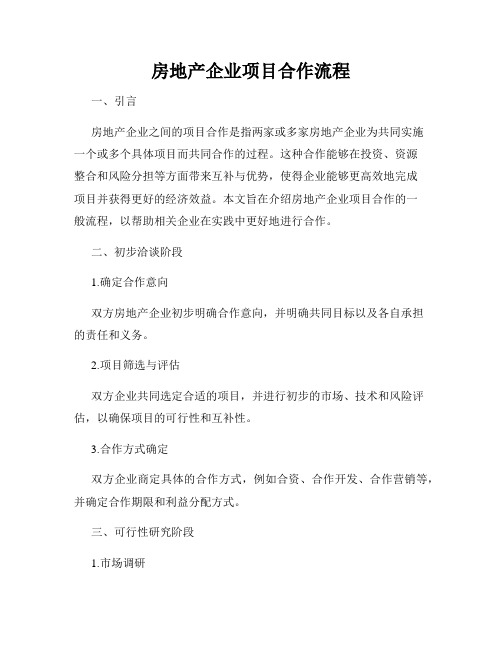 房地产企业项目合作流程

一、引言

房地产企业之间的项目合作是指两家或多家房地产企业为共同实施一个或多个具体项目而共同合作的过程。这种合作能够在投资、资源整合和风险分担等方面带来互补与优势，使得企业能够更高效地完成项目并获得更好的经济效益。本文旨在介绍房地产企业项目合作的一般流程，以帮助相关企业在实践中更好地进行合作。

二、初步洽谈阶段

1.确定合作意向

双方房地产企业初步明确合作意向，并明确共同目标以及各自承担的责任和义务。

2.项目筛选与评估

双方企业共同选定合适的项目，并进行初步的市场、技术和风险评估，以确保项目的可行性和互补性。

3.合作方式确定

双方企业商定具体的合作方式，例如合资、合作开发、合作营销等，并确定合作期限和利益分配方式。

三、可行性研究阶段

1.市场调研